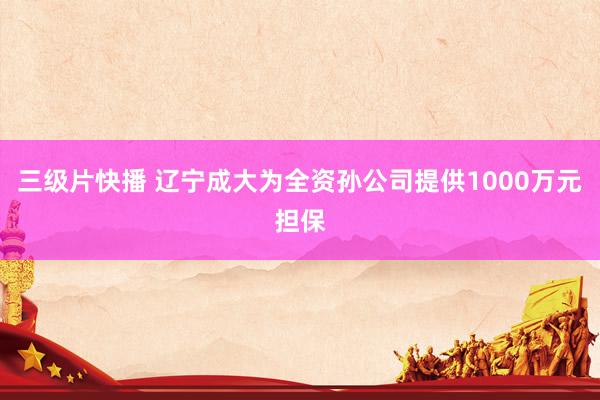 三级片快播 辽宁成大为全资孙公司提供1000万元担保